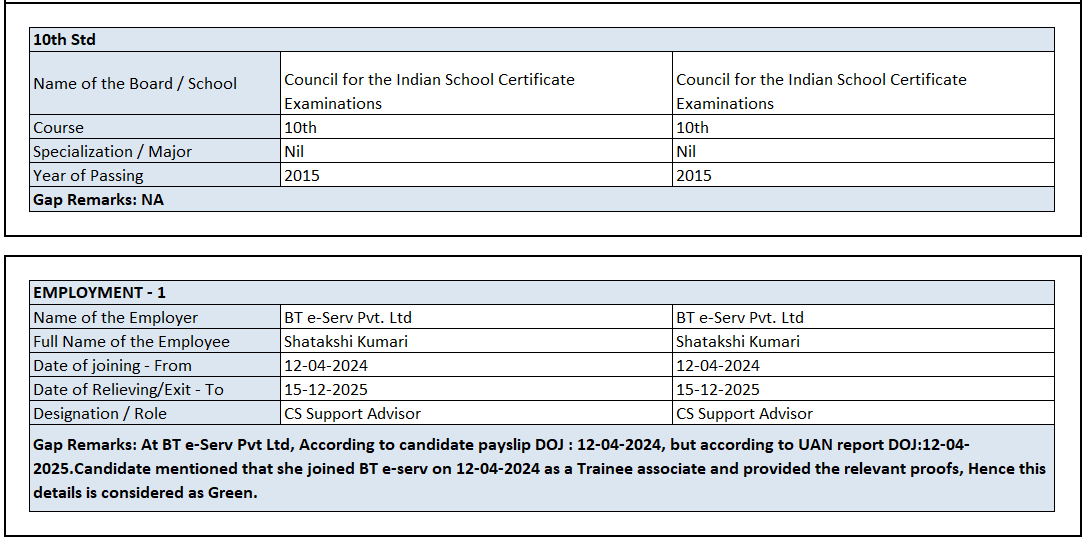 | 10th Std | | |
|---|---|---|
| Name of the Board / School | Council for the Indian School Certificate Examinations | Council for the Indian School Certificate Examinations |
| Course | 10th | 10th |
| Specialization / Major | Nil | Nil |
| Year of Passing | 2015 | 2015 |
| Gap Remarks: NA | | |

| EMPLOYMENT - 1 | | |
|---|---|---|
| Name of the Employer | BT e-Serv Pvt. Ltd | BT e-Serv Pvt. Ltd |
| Full Name of the Employee | Shatakshi Kumari | Shatakshi Kumari |
| Date of joining - From | 12-04-2024 | 12-04-2024 |
| Date of Relieving/Exit - To | 15-12-2025 | 15-12-2025 |
| Designation / Role | CS Support Advisor | CS Support Advisor |
| Gap Remarks: At BT e-Serv Pvt Ltd, According to candidate payslip DOJ : 12-04-2024, but according to UAN report DOJ:12-04-2025.Candidate mentioned that she joined BT e-serv on 12-04-2024 as a Trainee associate and provided the relevant proofs, Hence this details is considered as Green. | | |